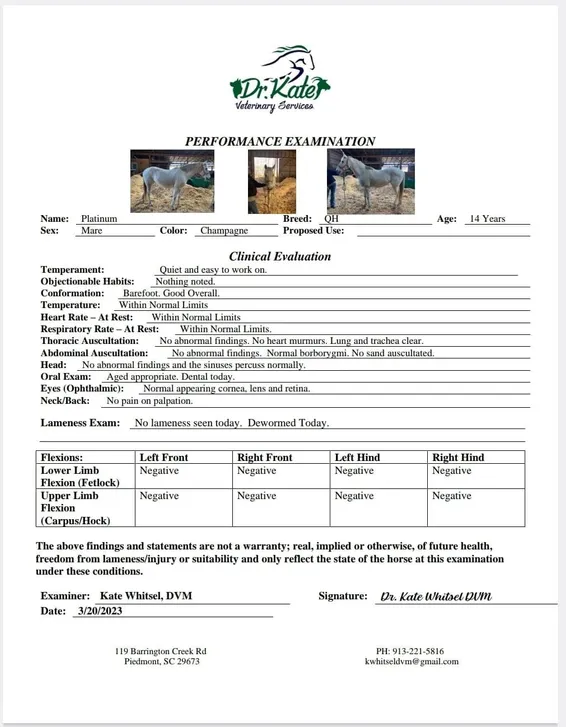 Dr. Kate
Veterinary Services

PERFORMANCE EXAMINATION

Name: Platinum Breed: QH Age: 14 Years
Sex: Mare Color: Champagne Proposed Use:

Clinical Evaluation

Temperament: Quiet and easy to work on.
Objectionable Habits: Nothing noted.
Conformation: Barefoot. Good Overall.
Temperature: Within Normal Limits
Heart Rate – At Rest: Within Normal Limits
Respiratory Rate – At Rest: Within Normal Limits.
Thoracic Auscultation: No abnormal findings. No heart murmurs. Lung and trachea clear.
Abdominal Auscultation: No abnormal findings. Normal borborygmi. No sand auscultated.
Head: No abnormal findings and the sinuses percuss normally.
Oral Exam: Aged appropriate. Dental today.
Eyes (Ophthalmic): Normal appearing cornea, lens and retina.
Neck/Back: No pain on palpation.

Lameness Exam: No lameness seen today. Dewormed Today.

| Flexions: | Left Front | Right Front | Left Hind | Right Hind |
|---|---|---|---|---|
| Lower Limb Flexion (Fetlock) | Negative | Negative | Negative | Negative |
| Upper Limb Flexion (Carpus/Hock) | Negative | Negative | Negative | Negative |

The above findings and statements are not a warranty; real, implied or otherwise, of future health, freedom from lameness/injury or suitability and only reflect the state of the horse at this examination under these conditions.

Examiner: Kate Whitsel, DVM Signature: Dr. Kate Whitsel DVM
Date: 3/20/2023

119 Barrington Creek Rd
Piedmont, SC 29673

PH: 913-221-5816
kwhitseldvm@gmail.com